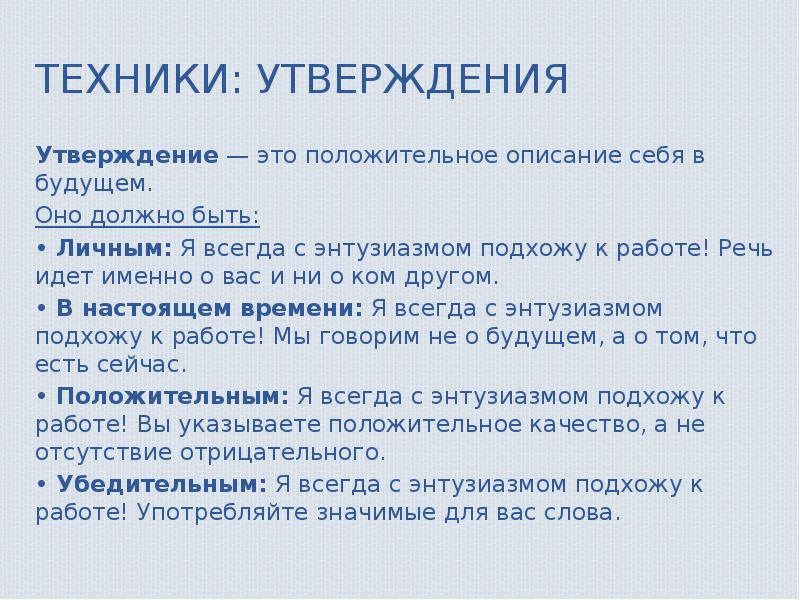 ТЕХНИКИ: УТВЕРЖДЕНИЯ

Утверждение — это положительное описание себя в будущем.

Оно должно быть:

• Личным: Я всегда с энтузиазмом подхожу к работе! Речь идет именно о вас и ни о ком другом.

• В настоящем времени: Я всегда с энтузиазмом подхожу к работе! Мы говорим не о будущем, а о том, что есть сейчас.

• Положительным: Я всегда с энтузиазмом подхожу к работе! Вы указываете положительное качество, а не отсутствие отрицательного.

• Убедительным: Я всегда с энтузиазмом подхожу к работе! Употребляйте значимые для вас слова.